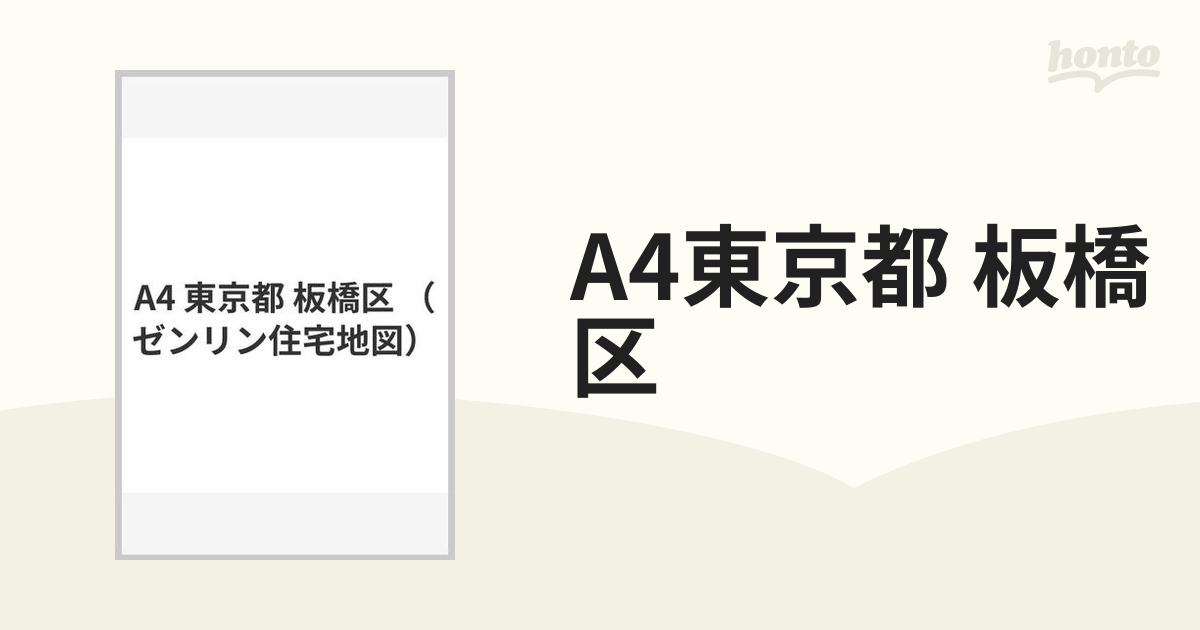 honto

A4 東京都 板橋区 （ゼンリン住宅地図）

A4東京都 板橋区